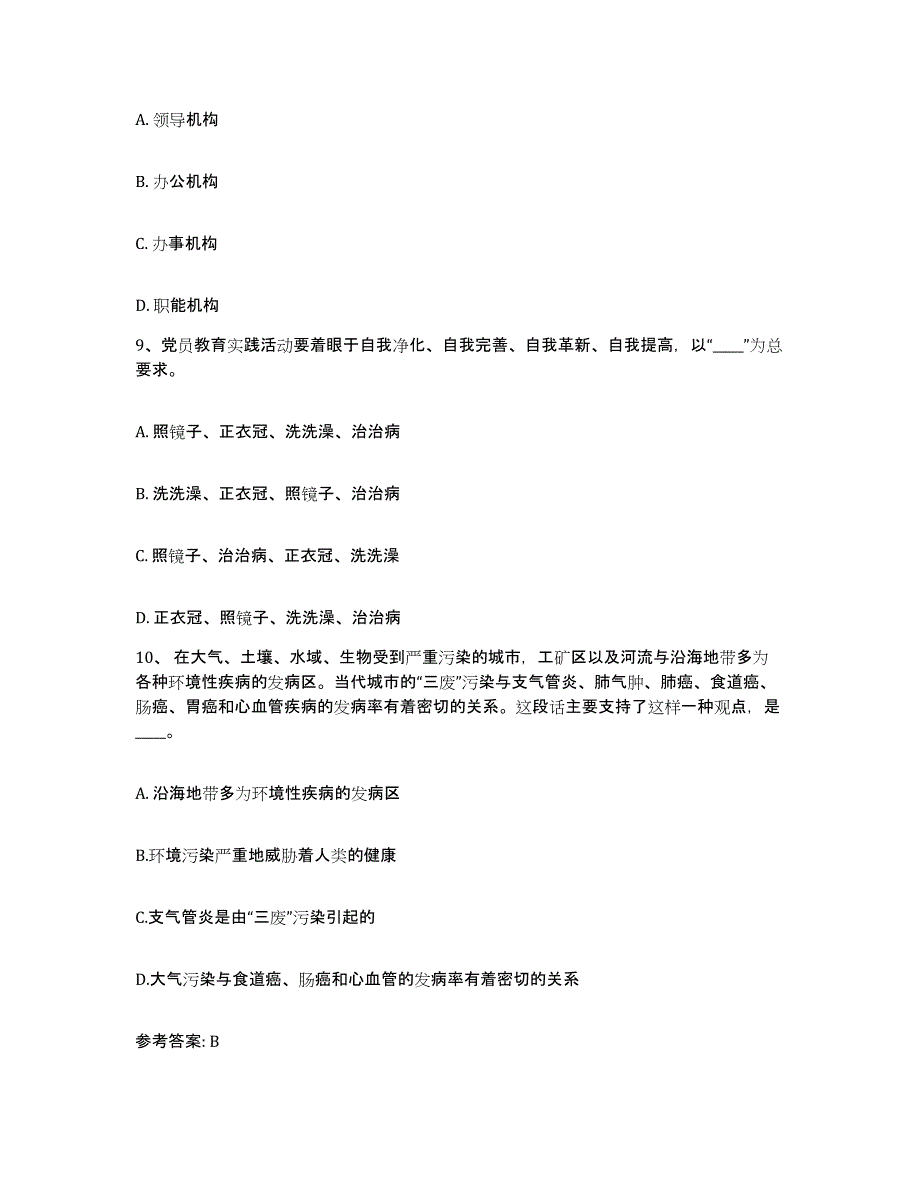 A. 领导机构

B. 办公机构

C. 办事机构

D. 职能机构

9、党员教育实践活动要着眼于自我净化、自我完善、自我革新、自我提高，以“____”为总要求。

A. 照镜子、正衣冠、洗洗澡、治治病

B. 洗洗澡、正衣冠、照镜子、治治病

C. 照镜子、治治病、正衣冠、洗洗澡

D. 正衣冠、照镜子、洗洗澡、治治病

10、 在大气、土壤、水域、生物受到严重污染的城市，工矿区以及河流与沿海地带多为各种环境性疾病的发病区。当代城市的“三废”污染与支气管炎、肺气肿、肺癌、食道癌、肠癌、胃癌和心血管疾病的发病率有着密切的关系。这段话主要支持了这样一种观点，是____。

A. 沿海地带多为环境性疾病的发病区

B.环境污染严重地威胁着人类的健康

C.支气管炎是由“三废”污染引起的

D.大气污染与食道癌、肠癌和心血管的发病率有着密切的关系

参考答案: B